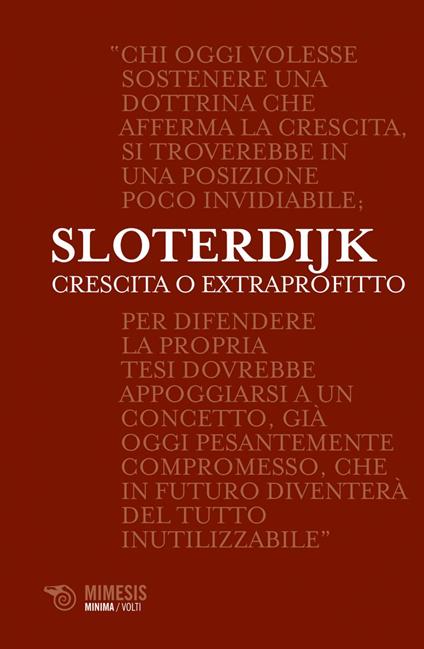 "CHI OGGI VOLESSE SOSTENERE UNA DOTTRINA CHE AFFERMA LA CRESCITA, SI TROVEREBBE IN UNA POSIZIONE POCO INVIDIABILE;

SLOTERDIJK
CRESCITA O EXTRAPROFITTO

PER DIFENDERE LA PROPRIA TESI DOVREBBE APPOGGIARSI A UN CONCETTO, GIÀ OGGI PESANTEMENTE COMPROMESSO, CHE IN FUTURO DIVENTERÀ DEL TUTTO INUTILIZZABILE"

MIMESIS
MINIMA / VOLTI